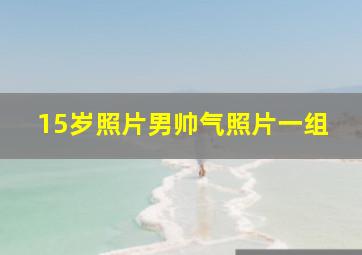 15岁照片男帅气照片一组